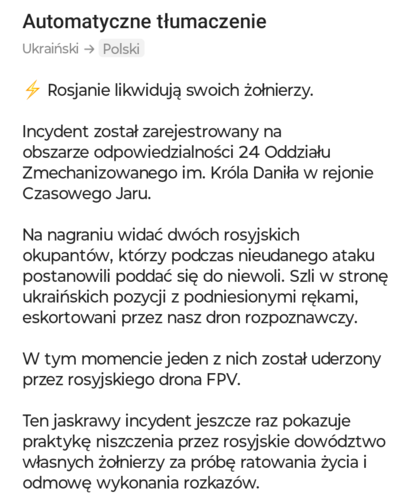 Automatyczne tłumaczenie

Ukraiński → Polski

⚡ Rosjanie likwidują swoich żołnierzy.

Incydent został zarejestrowany na obszarze odpowiedzialności 24 Oddziału Zmechanizowanego im. Króla Daniła w rejonie Czasowego Jaru.

Na nagraniu widać dwóch rosyjskich okupantów, którzy podczas nieudanego ataku postanowili poddać się do niewoli. Szli w stronę ukraińskich pozycji z podniesionymi rękami, eskortowani przez nasz dron rozpoznawczy.

W tym momencie jeden z nich został uderzony przez rosyjskiego drona FPV.

Ten jaskrawy incydent jeszcze raz pokazuje praktykę niszczenia przez rosyjskie dowództwo własnych żołnierzy za próbę ratowania życia i odmowę wykonania rozkazów.